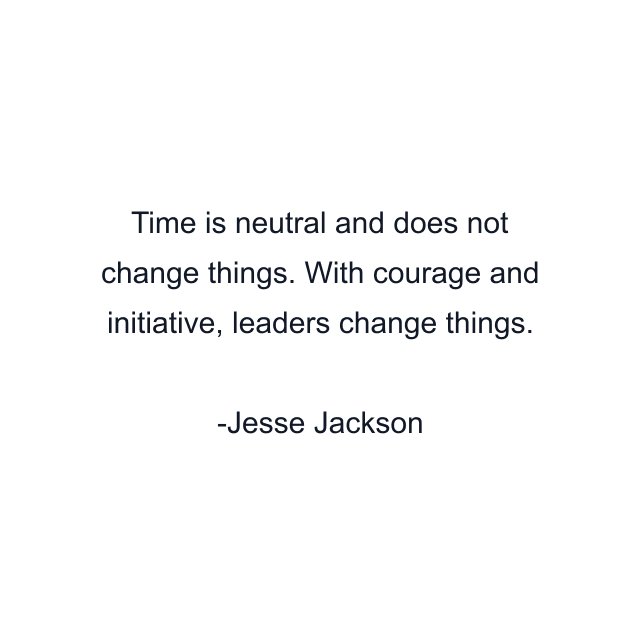 Time is neutral and does not change things. With courage and initiative, leaders change things.

-Jesse Jackson